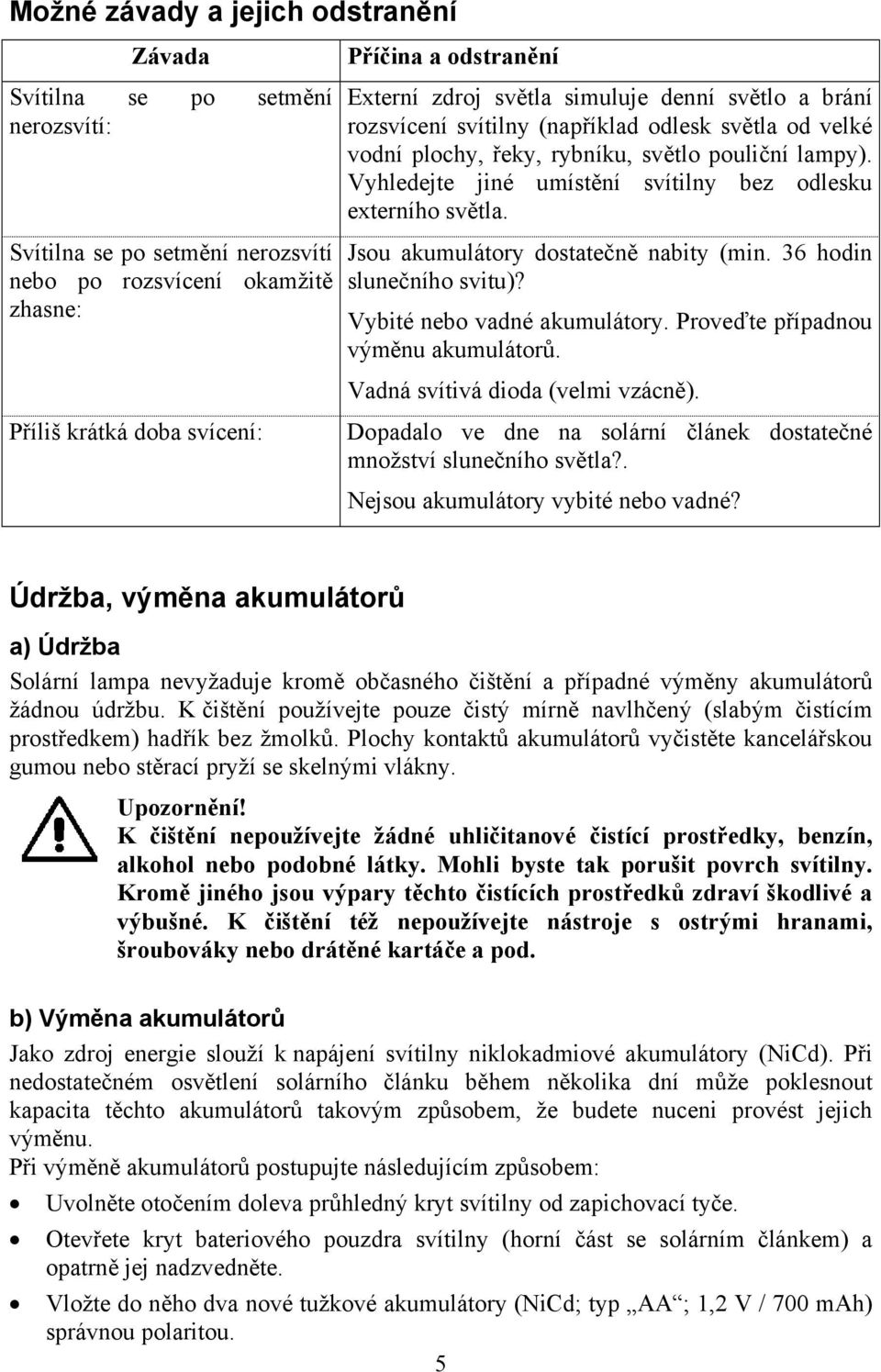 Možné závady a jejich odstranění

| Závada | Příčina a odstranění |
|---|---|
| Svítilna se po setmění nerozsvítí: | Externí zdroj světla simuluje denní světlo a brání rozsvícení svítilny (například odlesk světla od velké vodní plochy, řeky, rybníku, světlo pouliční lampy). Vyhledejte jiné umístění svítilny bez odlesku externího světla. |
| Svítilna se po setmění nerozsvítí nebo po rozsvícení okamžitě zhasne: | Jsou akumulátory dostatečně nabity (min. 36 hodin slunečního svitu)? Vybité nebo vadné akumulátory. Proveďte případnou výměnu akumulátorů. Vadná svítivá dioda (velmi vzácně). |
| Příliš krátká doba svícení: | Dopadalo ve dne na solární článek dostatečné množství slunečního světla?. Nejsou akumulátory vybité nebo vadné? |

Údržba, výměna akumulátorů

a) Údržba

Solární lampa nevyžaduje kromě občasného čištění a případné výměny akumulátorů žádnou údržbu. K čištění používejte pouze čistý mírně navlhčený (slabým čistícím prostředkem) hadřík bez žmolků. Plochy kontaktů akumulátorů vyčistěte kancelářskou gumou nebo stěrací pryží se skelnými vlákny.

Upozornění!
K čištění nepoužívejte žádné uhličitanové čistící prostředky, benzín, alkohol nebo podobné látky. Mohli byste tak porušit povrch svítilny. Kromě jiného jsou výpary těchto čistících prostředků zdraví škodlivé a výbušné. K čištění též nepoužívejte nástroje s ostrými hranami, šroubováky nebo drátěné kartáče a pod.

b) Výměna akumulátorů

Jako zdroj energie slouží k napájení svítilny niklokadmiové akumulátory (NiCd). Při nedostatečném osvětlení solárního článku během několika dní může poklesnout kapacita těchto akumulátorů takovým způsobem, že budete nuceni provést jejich výměnu.
Při výměně akumulátorů postupujte následujícím způsobem:

• Uvolněte otočením doleva průhledný kryt svítilny od zapichovací tyče.
• Otevřete kryt bateriového pouzdra svítilny (horní část se solárním článkem) a opatrně jej nadzvedněte.
• Vložte do něho dva nové tužkové akumulátory (NiCd; typ „AA“; 1,2 V / 700 mAh) správnou polaritou.

5